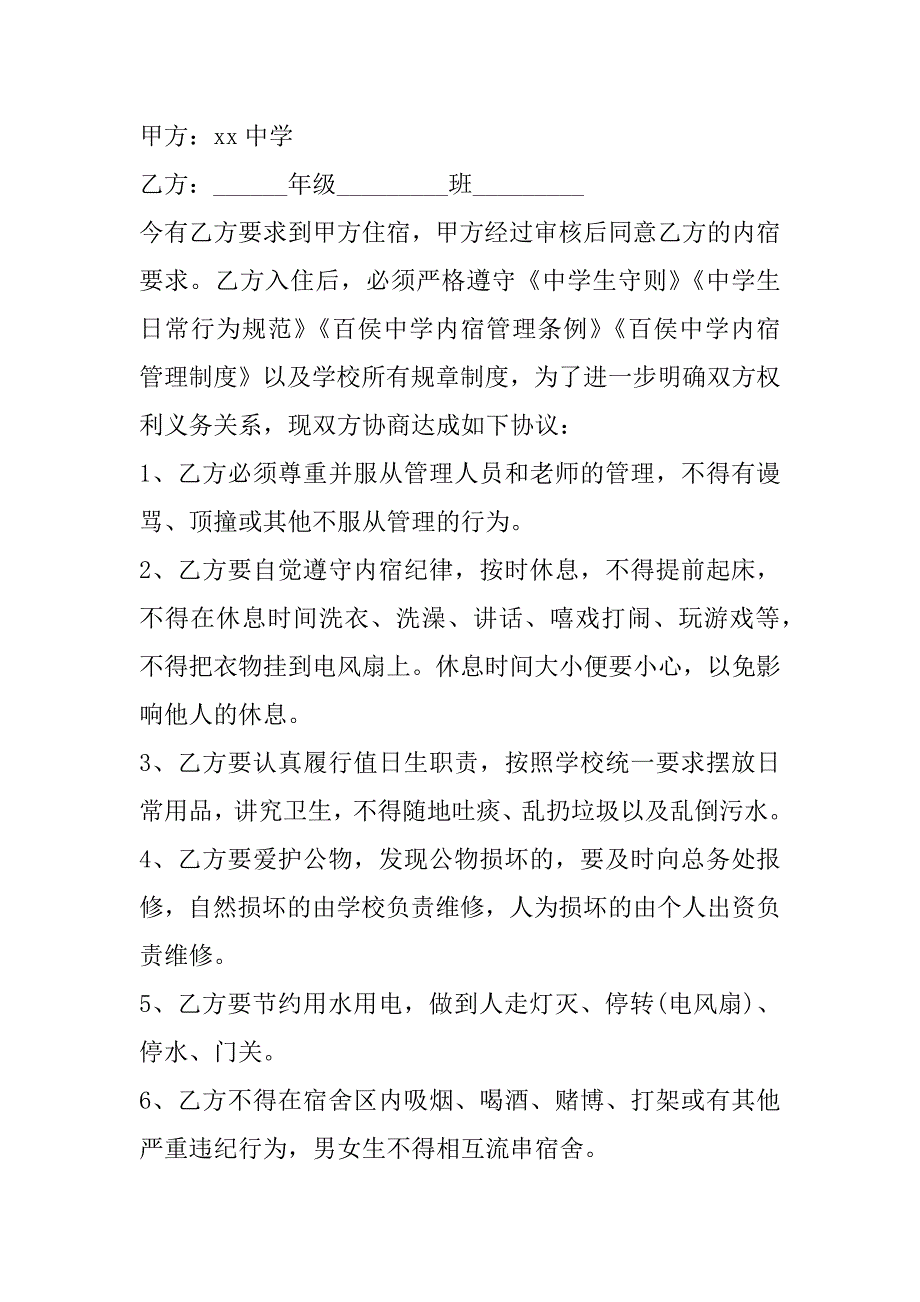 甲方：xx 中学

乙方：______年级_________班_________

今有乙方要求到甲方住宿，甲方经过审核后同意乙方的内宿要求。乙方入住后，必须严格遵守《中学生守则》《中学生日常行为规范》《百侯中学内宿管理条例》《百侯中学内宿管理制度》以及学校所有规章制度，为了进一步明确双方权利义务关系，现双方协商达成如下协议：

1、乙方必须尊重并服从管理人员和老师的管理，不得有谩骂、顶撞或其他不服从管理的行为。

2、乙方要自觉遵守内宿纪律，按时休息，不得提前起床，不得在休息时间洗衣、洗澡、讲话、嘻戏打闹、玩游戏等，不得把衣物挂到电风扇上。休息时间大小便要小心，以免影响他人的休息。

3、乙方要认真履行值日生职责，按照学校统一要求摆放日常用品，讲究卫生，不得随地吐痰、乱扔垃圾以及乱倒污水。

4、乙方要爱护公物，发现公物损坏的，要及时向总务处报修，自然损坏的由学校负责维修，人为损坏的由个人出资负责维修。

5、乙方要节约用水用电，做到人走灯灭、停转(电风扇)、停水、门关。

6、乙方不得在宿舍区内吸烟、喝酒、赌博、打架或有其他严重违纪行为，男女生不得相互流串宿舍。